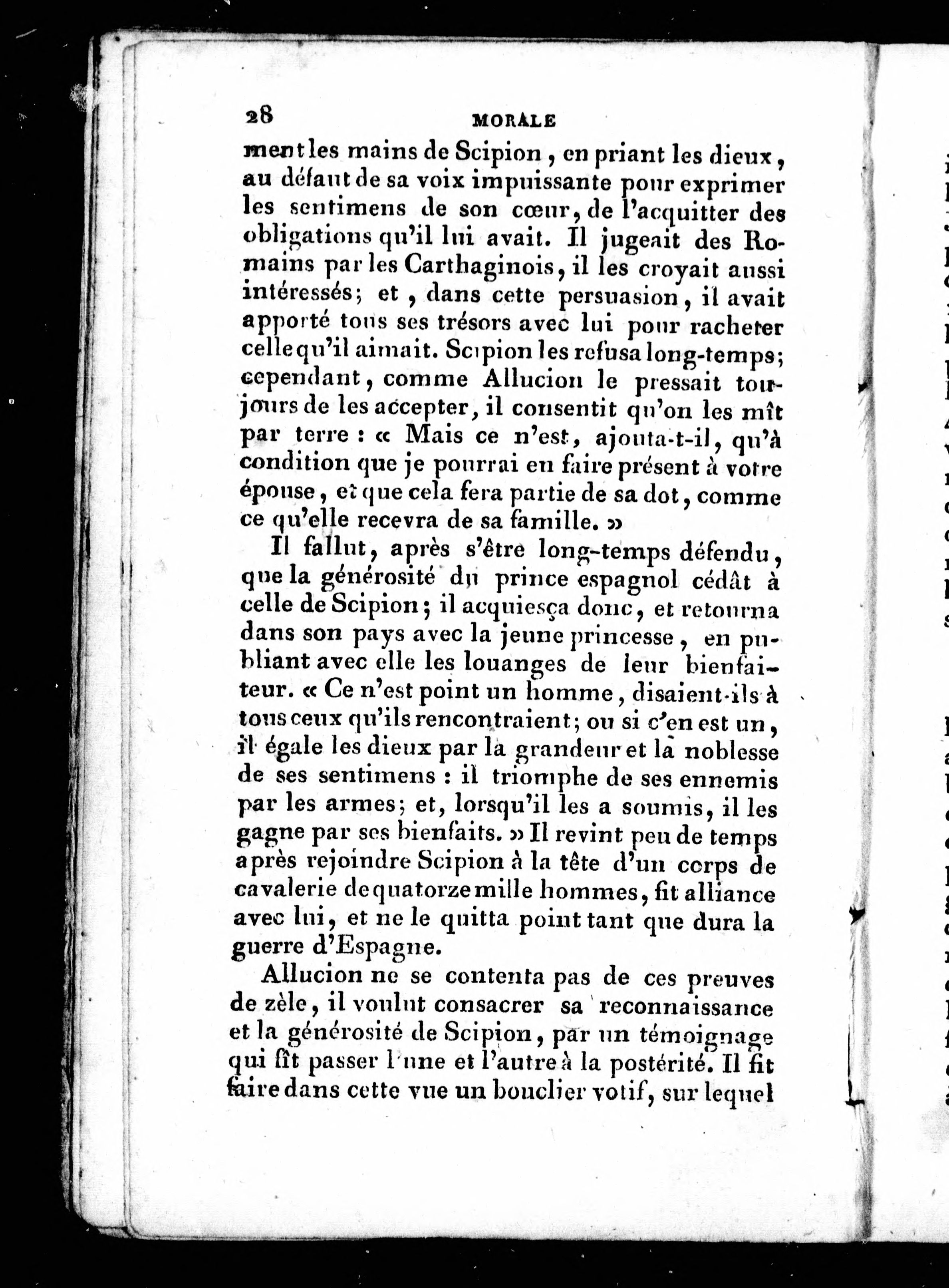 28 MORALE

ment les mains de Scipion, en priant les dieux, au défaut de sa voix impuissante pour exprimer les sentimens de son cœur, de l'acquitter des obligations qu'il lui avait. Il jugeait des Romains par les Carthaginois, il les croyait aussi intéressés; et, dans cette persuasion, il avait apporté tous ses trésors avec lui pour racheter celle qu'il aimait. Scipion les refusa long-temps; cependant, comme Allucion le pressait toujours de les accepter, il consentit qu'on les mît par terre : « Mais ce n'est, ajouta-t-il, qu'à condition que je pourrai en faire présent à votre épouse, et que cela fera partie de sa dot, comme ce qu'elle recevra de sa famille. »

Il fallut, après s'être long-temps défendu, que la générosité du prince espagnol cédât à celle de Scipion; il acquiesça donc, et retourna dans son pays avec la jeune princesse, en publiant avec elle les louanges de leur bienfaiteur. « Ce n'est point un homme, disaient-ils à tous ceux qu'ils rencontraient; ou si c'en est un, il égale les dieux par la grandeur et la noblesse de ses sentimens : il triomphe de ses ennemis par les armes; et, lorsqu'il les a soumis, il les gagne par ses bienfaits. » Il revint peu de temps après rejoindre Scipion à la tête d'un corps de cavalerie de quatorze mille hommes, fit alliance avec lui, et ne le quitta point tant que dura la guerre d'Espagne.

Allucion ne se contenta pas de ces preuves de zèle, il voulut consacrer sa reconnaissance et la générosité de Scipion, par un témoignage qui fît passer l'une et l'autre à la postérité. Il fit faire dans cette vue un bouclier votif, sur lequel